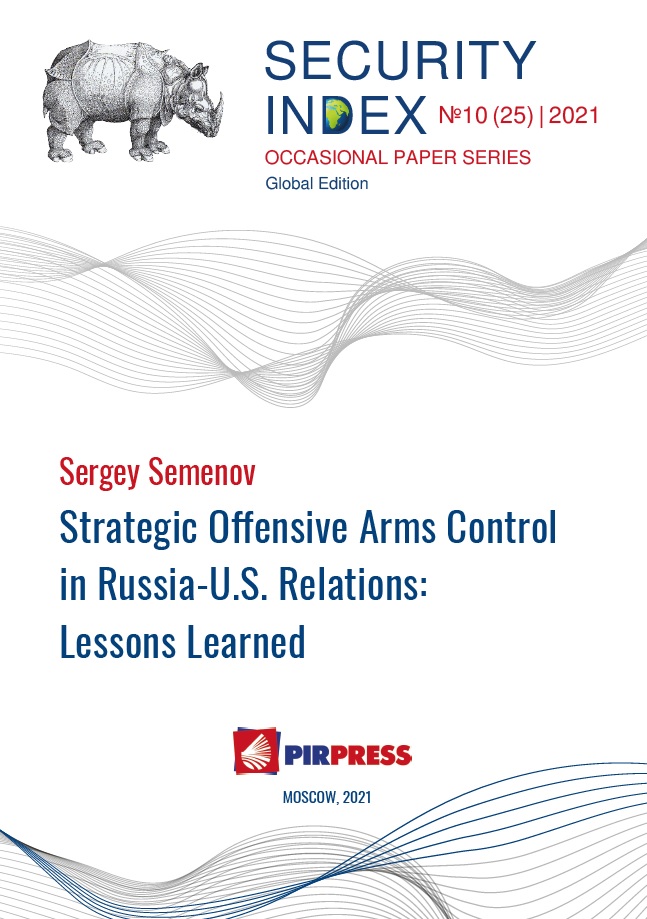 SECURITY
INDEX №10 (25) | 2021
OCCASIONAL PAPER SERIES
Global Edition

Sergey Semenov

Strategic Offensive Arms Control in Russia-U.S. Relations: Lessons Learned

PIRPRESS

MOSCOW, 2021